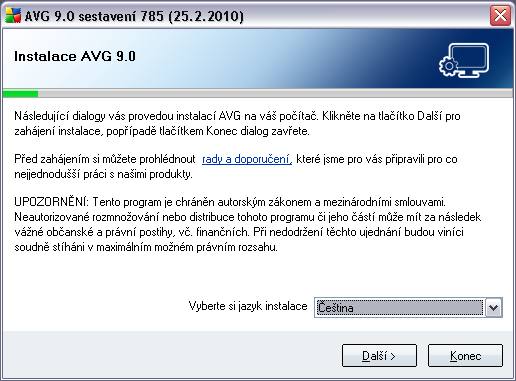 AVG 9.0 sestavení 785 (25.2.2010)

Instalace AVG 9.0

Následující dialogy vás provedou instalací AVG na váš počítač. Klikněte na tlačítko Další pro zahájení instalace, popřípadě tlačítkem Konec dialog zavřete.

Před zahájením si můžete prohlédnout rady a doporučení, které jsme pro vás připravili pro co nejjednodušší práci s našimi produkty.

UPOZORNĚNÍ: Tento program je chráněn autorským zákonem a mezinárodními smlouvami. Neautorizované rozmnožování nebo distribuce tohoto programu či jeho částí může mít za následek vážné občanské a právní postihy, vč. finančních. Při nedodržení těchto ujednání budou viníci soudně stíháni v maximálním možném právním rozsahu.

Vyberte si jazyk instalace Čeština

Další > Konec